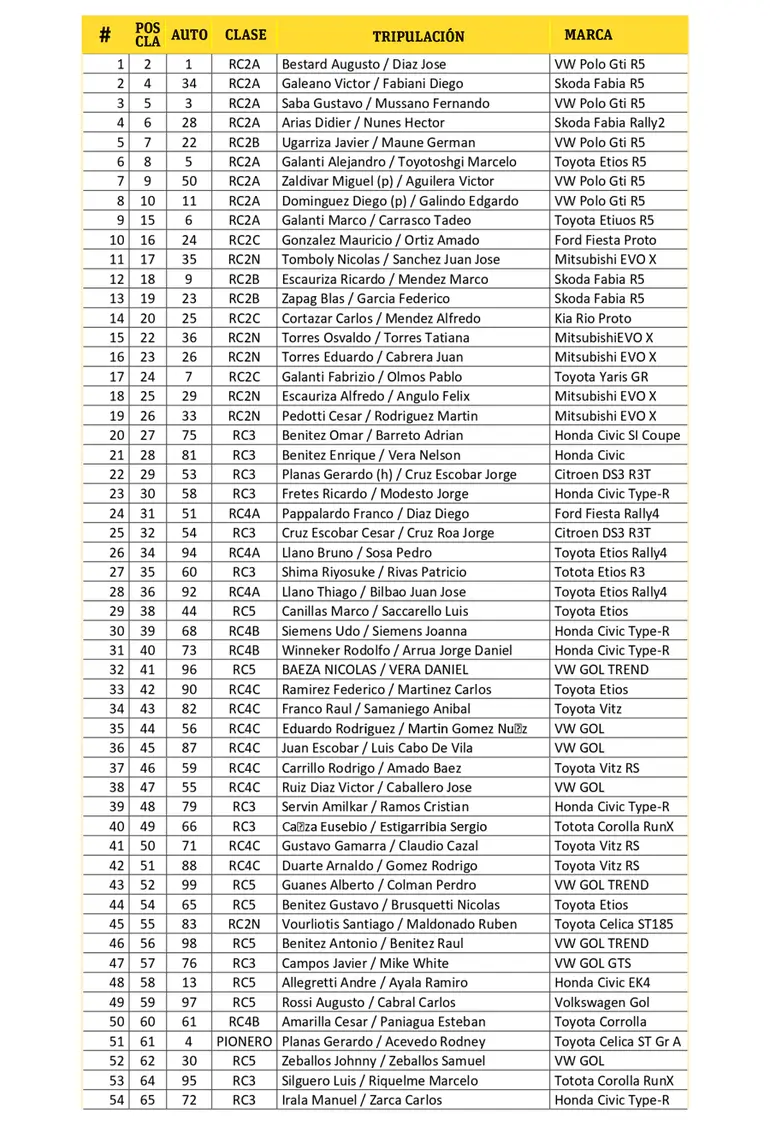 | # | POS CLA | AUTO | CLASE | TRIPULACIÓN | MARCA |
|---|---|---|---|---|---|
| 1 | 2 | 1 | RC2A | Bestard Augusto / Diaz Jose | VW Polo Gti R5 |
| 2 | 4 | 34 | RC2A | Galeano Victor / Fabiani Diego | Skoda Fabia R5 |
| 3 | 5 | 3 | RC2A | Saba Gustavo / Mussano Fernando | VW Polo Gti R5 |
| 4 | 6 | 28 | RC2A | Arias Didier / Nunes Hector | Skoda Fabia Rally2 |
| 5 | 7 | 22 | RC2B | Ugarriza Javier / Maune German | VW Polo Gti R5 |
| 6 | 8 | 5 | RC2A | Galanti Alejandro / Toyotoshgi Marcelo | Toyota Etios R5 |
| 7 | 9 | 50 | RC2A | Zaldivar Miguel (p) / Aguilera Victor | VW Polo Gti R5 |
| 8 | 10 | 11 | RC2A | Dominguez Diego (p) / Galindo Edgardo | VW Polo Gti R5 |
| 9 | 15 | 6 | RC2A | Galanti Marco / Carrasco Tadeo | Toyota Etiuos R5 |
| 10 | 16 | 24 | RC2C | Gonzalez Mauricio / Ortiz Amado | Ford Fiesta Proto |
| 11 | 17 | 35 | RC2N | Tomboly Nicolas / Sanchez Juan Jose | Mitsubishi EVO X |
| 12 | 18 | 9 | RC2B | Escauriza Ricardo / Mendez Marco | Skoda Fabia R5 |
| 13 | 19 | 23 | RC2B | Zapag Blas / Garcia Federico | Skoda Fabia R5 |
| 14 | 20 | 25 | RC2C | Cortazar Carlos / Mendez Alfredo | Kia Rio Proto |
| 15 | 22 | 36 | RC2N | Torres Osvaldo / Torres Tatiana | MitsubishiEVO X |
| 16 | 23 | 26 | RC2N | Torres Eduardo / Cabrera Juan | Mitsubishi EVO X |
| 17 | 24 | 7 | RC2C | Galanti Fabrizio / Olmos Pablo | Toyota Yaris GR |
| 18 | 25 | 29 | RC2N | Escauriza Alfredo / Angulo Felix | Mitsubishi EVO X |
| 19 | 26 | 33 | RC2N | Pedotti Cesar / Rodriguez Martin | Mitsubishi EVO X |
| 20 | 27 | 75 | RC3 | Benitez Omar / Barreto Adrian | Honda Civic SI Coupe |
| 21 | 28 | 81 | RC3 | Benitez Enrique / Vera Nelson | Honda Civic |
| 22 | 29 | 53 | RC3 | Planas Gerardo (h) / Cruz Escobar Jorge | Citroen DS3 R3T |
| 23 | 30 | 58 | RC3 | Fretes Ricardo / Modesto Jorge | Honda Civic Type-R |
| 24 | 31 | 51 | RC4A | Pappalardo Franco / Diaz Diego | Ford Fiesta Rally4 |
| 25 | 32 | 54 | RC3 | Cruz Escobar Cesar / Cruz Roa Jorge | Citroen DS3 R3T |
| 26 | 34 | 94 | RC4A | Llano Bruno / Sosa Pedro | Toyota Etios Rally4 |
| 27 | 35 | 60 | RC3 | Shima Riyosuke / Rivas Patricio | Totota Etios R3 |
| 28 | 36 | 92 | RC4A | Llano Thiago / Bilbao Juan Jose | Toyota Etios Rally4 |
| 29 | 38 | 44 | RC5 | Canillas Marco / Saccarello Luis | Toyota Etios |
| 30 | 39 | 68 | RC4B | Siemens Udo / Siemens Joanna | Honda Civic Type-R |
| 31 | 40 | 73 | RC4B | Winneker Rodolfo / Arrua Jorge Daniel | Honda Civic Type-R |
| 32 | 41 | 96 | RC5 | BAEZA NICOLAS / VERA DANIEL | VW GOL TREND |
| 33 | 42 | 90 | RC4C | Ramirez Federico / Martinez Carlos | Toyota Etios |
| 34 | 43 | 82 | RC4C | Franco Raul / Samaniego Anibal | Toyota Vitz |
| 35 | 44 | 56 | RC4C | Eduardo Rodriguez / Martin Gomez Nu�z | VW GOL |
| 36 | 45 | 87 | RC4C | Juan Escobar / Luis Cabo De Vila | VW GOL |
| 37 | 46 | 59 | RC4C | Carrillo Rodrigo / Amado Baez | Toyota Vitz RS |
| 38 | 47 | 55 | RC4C | Ruiz Diaz Victor / Caballero Jose | VW GOL |
| 39 | 48 | 79 | RC3 | Servin Amilkar / Ramos Cristian | Honda Civic Type-R |
| 40 | 49 | 66 | RC3 | Ca�za Eusebio / Estigarribia Sergio | Totota Corolla RunX |
| 41 | 50 | 71 | RC4C | Gustavo Gamarra / Claudio Cazal | Toyota Vitz RS |
| 42 | 51 | 88 | RC4C | Duarte Arnaldo / Gomez Rodrigo | Toyota Vitz RS |
| 43 | 52 | 99 | RC5 | Guanes Alberto / Colman Perdro | VW GOL TREND |
| 44 | 54 | 65 | RC5 | Benitez Gustavo / Brusquetti Nicolas | Toyota Etios |
| 45 | 55 | 83 | RC2N | Vourliotis Santiago / Maldonado Ruben | Toyota Celica ST185 |
| 46 | 56 | 98 | RC5 | Benitez Antonio / Benitez Raul | VW GOL TREND |
| 47 | 57 | 76 | RC3 | Campos Javier / Mike White | VW GOL GTS |
| 48 | 58 | 13 | RC5 | Allegretti Andre / Ayala Ramiro | Honda Civic EK4 |
| 49 | 59 | 97 | RC5 | Rossi Augusto / Cabral Carlos | Volkswagen Gol |
| 50 | 60 | 61 | RC4B | Amarilla Cesar / Paniagua Esteban | Toyota Corrolla |
| 51 | 61 | 4 | PIONERO | Planas Gerardo / Acevedo Rodney | Toyota Celica ST Gr A |
| 52 | 62 | 30 | RC5 | Zeballos Johnny / Zeballos Samuel | VW GOL |
| 53 | 64 | 95 | RC3 | Silguero Luis / Riquelme Marcelo | Totota Corolla RunX |
| 54 | 65 | 72 | RC3 | Irala Manuel / Zarca Carlos | Honda Civic Type-R |